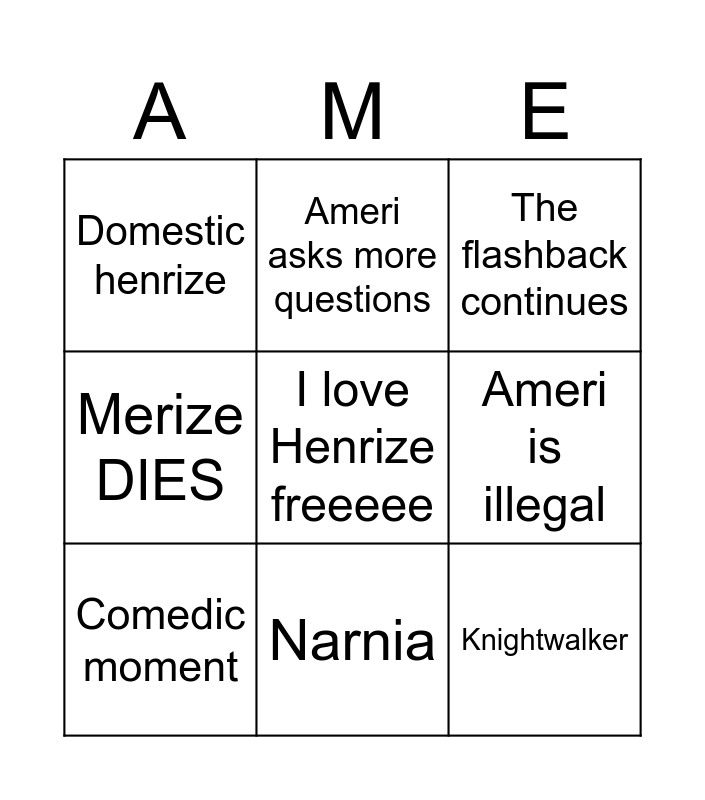 | A | M | E |
|---|---|---|
| Domestic henrize | Ameri asks more questions | The flashback continues |
| Merize DIES | I love Henrize freeeee | Ameri is illegal |
| Comedic moment | Narnia | Knightwalker |